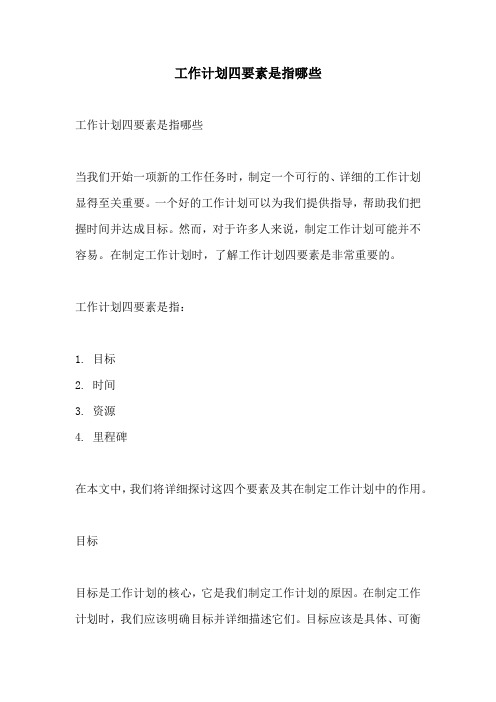 工作计划四要素是指哪些

工作计划四要素是指哪些

当我们开始一项新的工作任务时，制定一个可行的、详细的工作计划显得至关重要。一个好的工作计划可以为我们提供指导，帮助我们把握时间并达成目标。然而，对于许多人来说，制定工作计划可能并不容易。在制定工作计划时，了解工作计划四要素是非常重要的。

工作计划四要素是指：

1. 目标
2. 时间
3. 资源
4. 里程碑

在本文中，我们将详细探讨这四个要素及其在制定工作计划中的作用。

目标

目标是工作计划的核心，它是我们制定工作计划的原因。在制定工作计划时，我们应该明确目标并详细描述它们。目标应该是具体、可衡